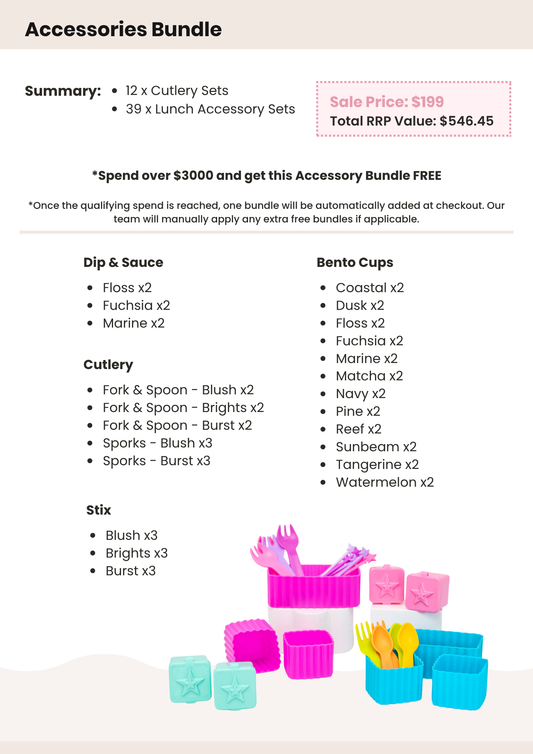 Accessories Bundle

Summary:
- 12 x Cutlery Sets
- 39 x Lunch Accessory Sets

Sale Price: $199
Total RRP Value: $546.45

*Spend over $3000 and get this Accessory Bundle FREE

*Once the qualifying spend is reached, one bundle will be automatically added at checkout. Our team will manually apply any extra free bundles if applicable.

Dip & Sauce
- Floss x2
- Fuchsia x2
- Marine x2

Cutlery
- Fork & Spoon - Blush x2
- Fork & Spoon - Brights x2
- Fork & Spoon - Burst x2
- Sporks - Blush x3
- Sporks - Burst x3

Stix
- Blush x3
- Brights x3
- Burst x3

Bento Cups
- Coastal x2
- Dusk x2
- Floss x2
- Fuchsia x2
- Marine x2
- Matcha x2
- Navy x2
- Pine x2
- Reef x2
- Sunbeam x2
- Tangerine x2
- Watermelon x2